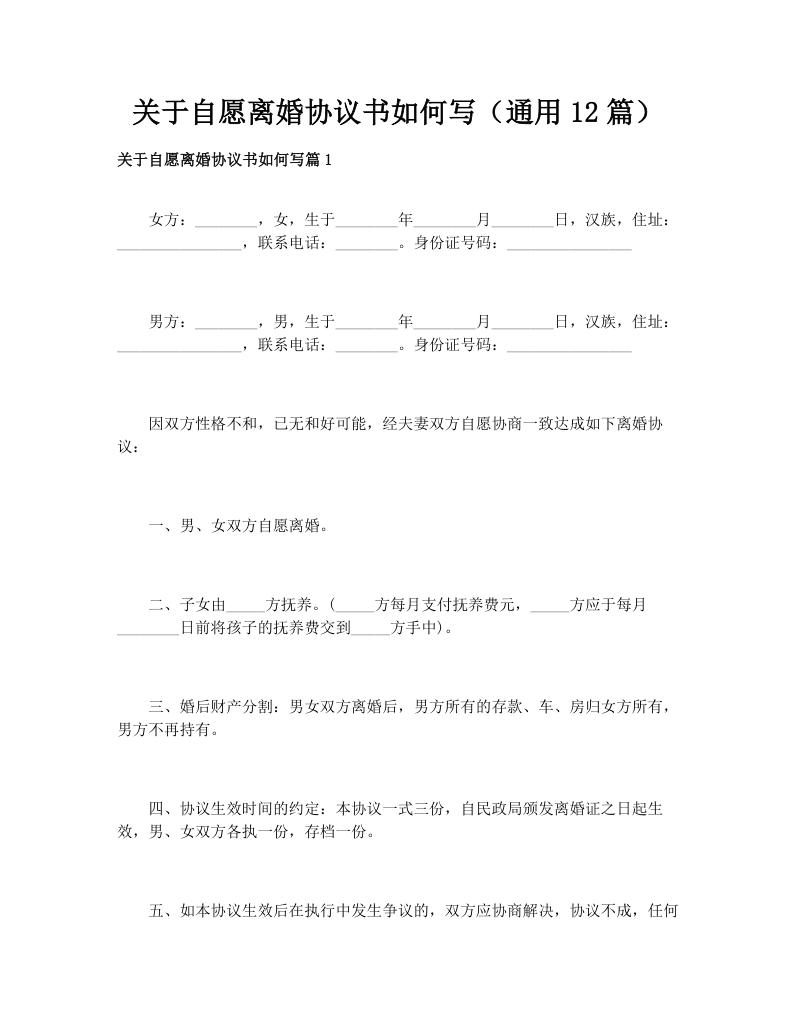 关于自愿离婚协议书如何写（通用12篇）

关于自愿离婚协议书如何写篇1

女方：________，女，生于________年________月________日，汉族，住址：________________，联系电话：________。身份证号码：________________

男方：________，男，生于________年________月________日，汉族，住址：________________，联系电话：________。身份证号码：________________

因双方性格不和，已无和好可能，经夫妻双方自愿协商一致达成如下离婚协议：

一、男、女双方自愿离婚。

二、子女由_____方抚养。(_____方每月支付抚养费元，_____方应于每月________日前将孩子的抚养费交到_____方手中)。

三、婚后财产分割：男女双方离婚后，男方所有的存款、车、房归女方所有，男方不再持有。

四、协议生效时间的约定：本协议一式三份，自民政局颁发离婚证之日起生效，男、女双方各执一份，存档一份。

五、如本协议生效后在执行中发生争议的，双方应协商解决，协议不成，任何